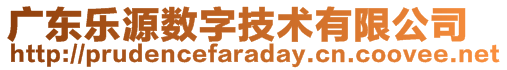 广东乐源数字技术有限公司
http://prudencefaraday.cn.coovee.net